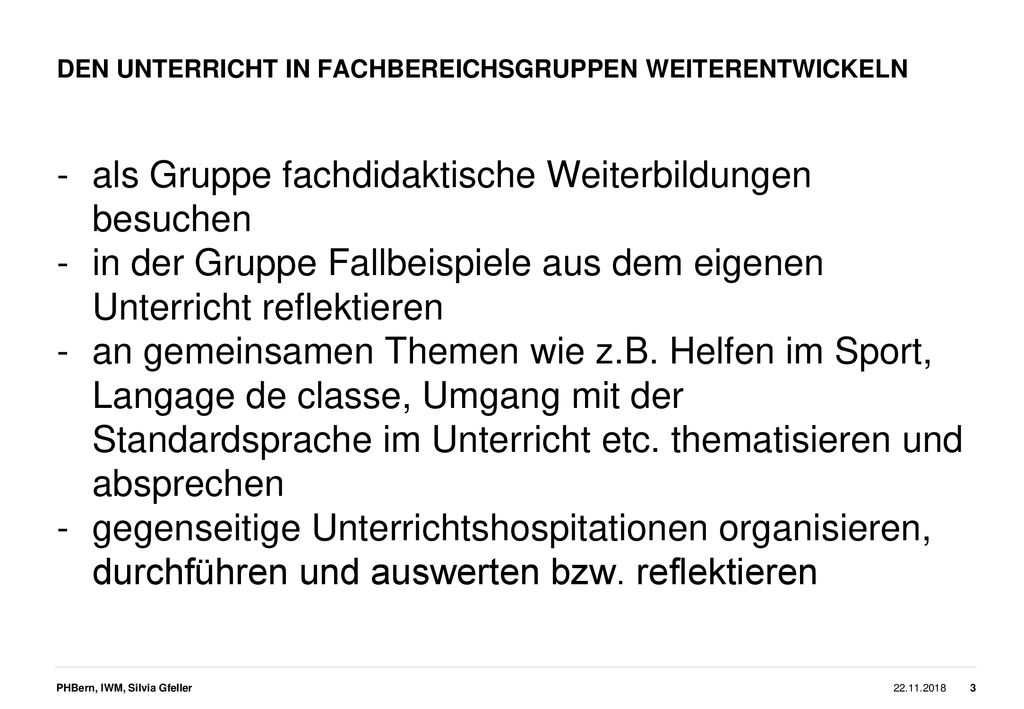 DEN UNTERRICHT IN FACHBEREICHSGRUPPEN WEITERENTWICKELN

- als Gruppe fachdidaktische Weiterbildungen besuchen
- in der Gruppe Fallbeispiele aus dem eigenen Unterricht reflektieren
- an gemeinsamen Themen wie z.B. Helfen im Sport, Langage de classe, Umgang mit der Standardsprache im Unterricht etc. thematisieren und absprechen
- gegenseitige Unterrichtshospitationen organisieren, durchführen und auswerten bzw. reflektieren

PHBern, IWM, Silvia Gfeller 22.11.2018 3